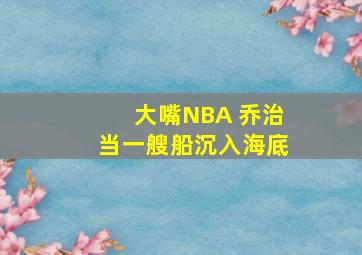 大嘴NBA 乔治
当一艘船沉入海底